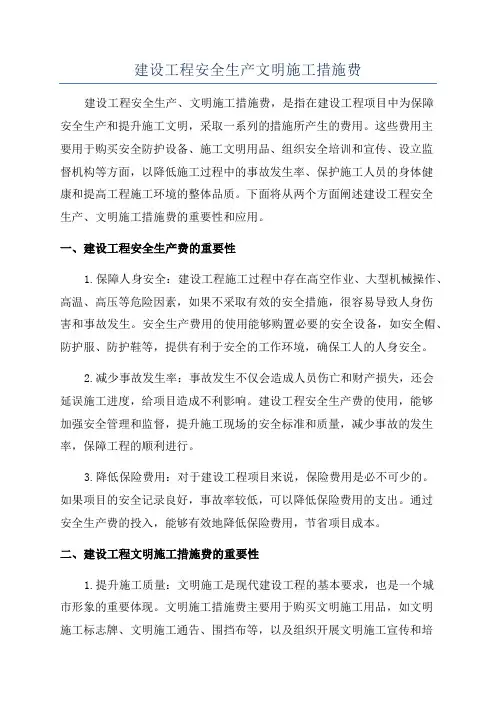 建设工程安全生产文明施工措施费

建设工程安全生产、文明施工措施费，是指在建设工程项目中为保障安全生产和提升施工文明，采取一系列的措施所产生的费用。这些费用主要用于购买安全防护设备、施工文明用品、组织安全培训和宣传、设立监督机构等方面，以降低施工过程中的事故发生率、保护施工人员的身体健康和提高工程施工环境的整体品质。下面将从两个方面阐述建设工程安全生产、文明施工措施费的重要性和应用。

一、建设工程安全生产费的重要性

1.保障人身安全：建设工程施工过程中存在高空作业、大型机械操作、高温、高压等危险因素，如果不采取有效的安全措施，很容易导致人身伤害和事故发生。安全生产费用的使用能够购置必要的安全设备，如安全帽、防护服、防护鞋等，提供有利于安全的工作环境，确保工人的人身安全。

2.减少事故发生率：事故发生不仅会造成人员伤亡和财产损失，还会延误施工进度，给项目造成不利影响。建设工程安全生产费的使用，能够加强安全管理和监督，提升施工现场的安全标准和质量，减少事故的发生率，保障工程的顺利进行。

3.降低保险费用：对于建设工程项目来说，保险费用是必不可少的。如果项目的安全记录良好，事故率较低，可以降低保险费用的支出。通过安全生产费的投入，能够有效地降低保险费用，节省项目成本。

二、建设工程文明施工措施费的重要性

1.提升施工质量：文明施工是现代建设工程的基本要求，也是一个城市形象的重要体现。文明施工措施费主要用于购买文明施工用品，如文明施工标志牌、文明施工通告、围挡布等，以及组织开展文明施工宣传和培